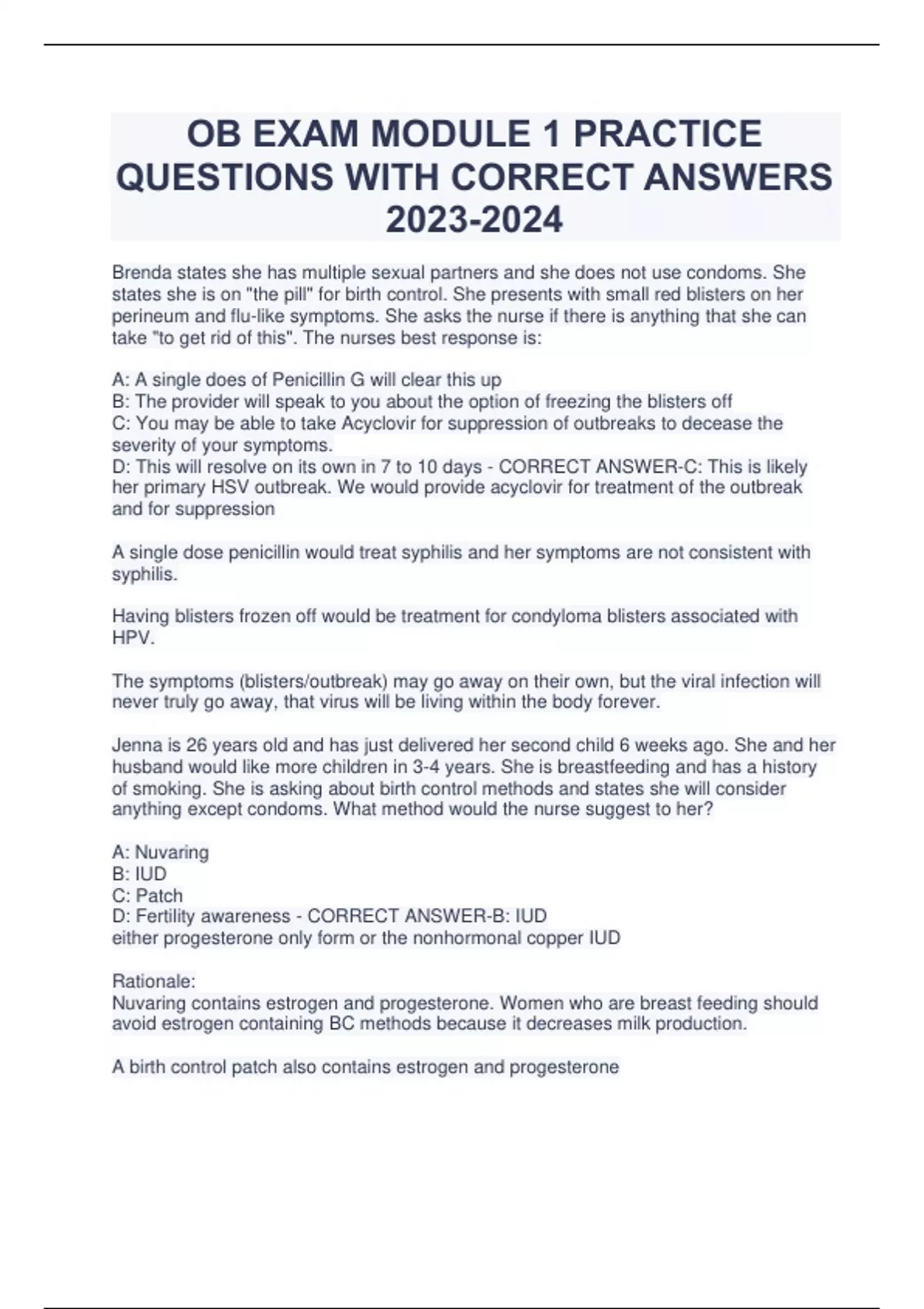 OB EXAM MODULE 1 PRACTICE QUESTIONS WITH CORRECT ANSWERS 2023-2024

Brenda states she has multiple sexual partners and she does not use condoms. She states she is on "the pill" for birth control. She presents with small red blisters on her perineum and flu-like symptoms. She asks the nurse if there is anything that she can take "to get rid of this". The nurses best response is:

A: A single does of Penicillin G will clear this up
B: The provider will speak to you about the option of freezing the blisters off
C: You may be able to take Acyclovir for suppression of outbreaks to decease the severity of your symptoms.
D: This will resolve on its own in 7 to 10 days - CORRECT ANSWER-C: This is likely her primary HSV outbreak. We would provide acyclovir for treatment of the outbreak and for suppression

A single dose penicillin would treat syphilis and her symptoms are not consistent with syphilis.

Having blisters frozen off would be treatment for condyloma blisters associated with HPV.

The symptoms (blisters/outbreak) may go away on their own, but the viral infection will never truly go away, that virus will be living within the body forever.

Jenna is 26 years old and has just delivered her second child 6 weeks ago. She and her husband would like more children in 3-4 years. She is breastfeeding and has a history of smoking. She is asking about birth control methods and states she will consider anything except condoms. What method would the nurse suggest to her?

A: Nuvaring
B: IUD
C: Patch
D: Fertility awareness - CORRECT ANSWER-B: IUD
either progesterone only form or the nonhormonal copper IUD

Rationale:
Nuvaring contains estrogen and progesterone. Women who are breast feeding should avoid estrogen containing BC methods because it decreases milk production.

A birth control patch also contains estrogen and progesterone